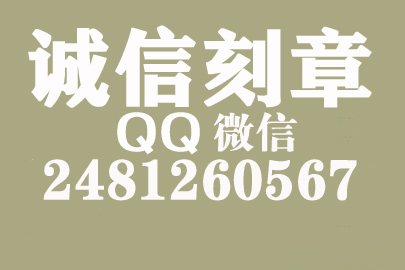 诚信刻章
QQ 微信
2481260567